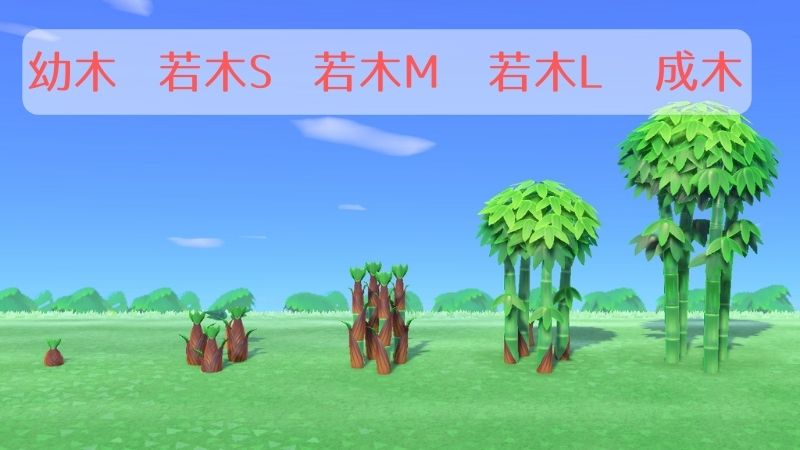 幼木　若木S　若木M　若木L　成木